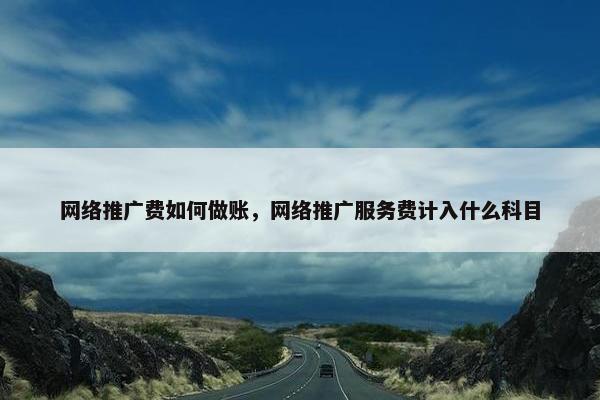 网络推广费如何做账，网络推广服务费计入什么科目